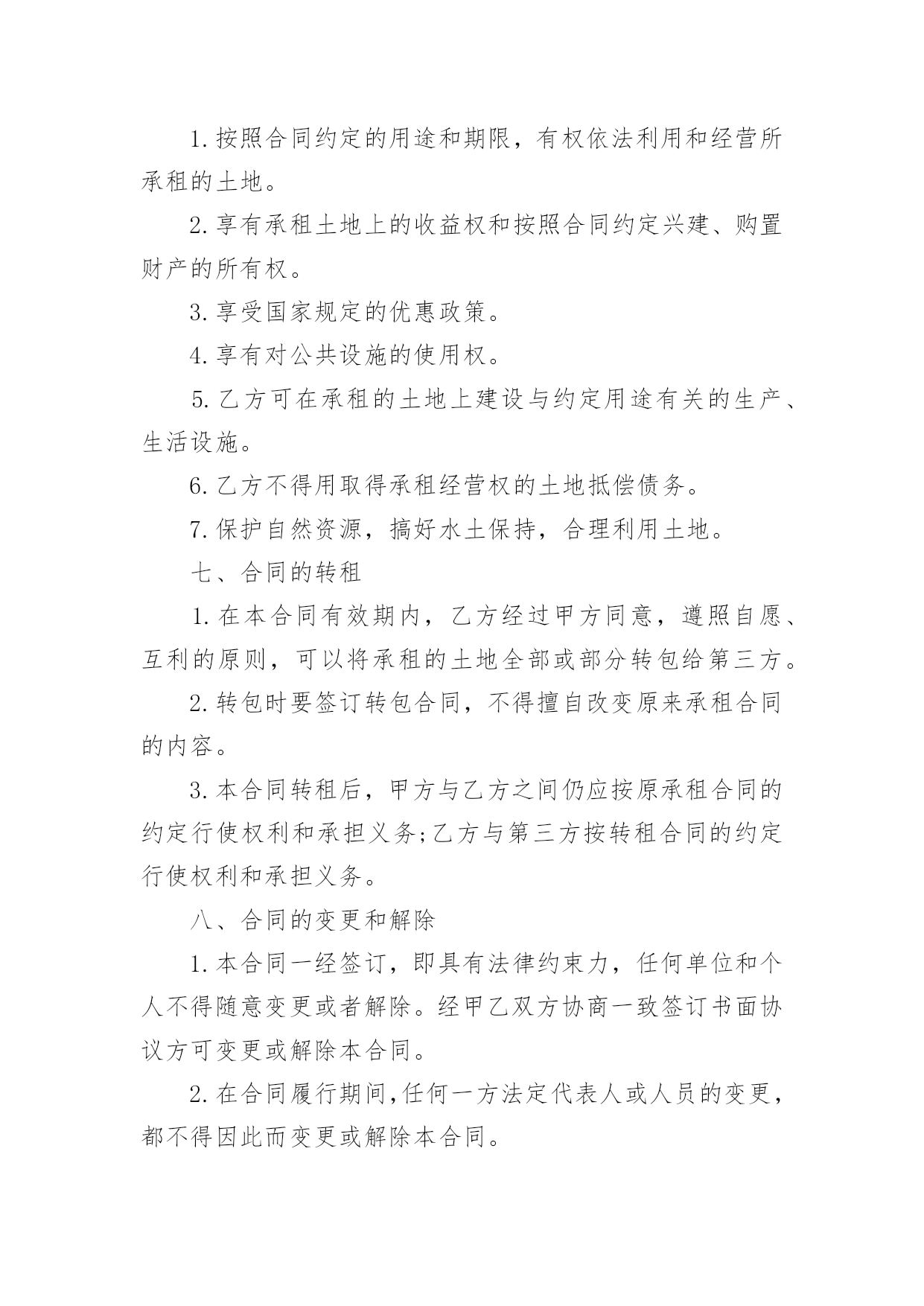 1.按照合同约定的用途和期限，有权依法利用和经营所承租的土地。

2.享有承租土地上的收益权和按照合同约定兴建、购置财产的所有权。

3.享受国家规定的优惠政策。

4.享有对公共设施的使用权。

5.乙方可在承租的土地上建设与约定用途有关的生产、生活设施。

6.乙方不得用取得承租经营权的土地抵偿债务。

7.保护自然资源，搞好水土保持，合理利用土地。

七、合同的转租

1.在本合同有效期内，乙方经过甲方同意，遵照自愿、互利的原则，可以将承租的土地全部或部分转包给第三方。

2.转包时要签订转包合同，不得擅自改变原来承租合同的内容。

3.本合同转租后，甲方与乙方之间仍应按原承租合同的约定行使权利和承担义务;乙方与第三方按转租合同的约定行使权利和承担义务。

八、合同的变更和解除

1.本合同一经签订，即具有法律约束力，任何单位和个人不得随意变更或者解除。经甲乙双方协商一致签订书面协议方可变更或解除本合同。

2.在合同履行期间,任何一方法定代表人或人员的变更，都不得因此而变更或解除本合同。